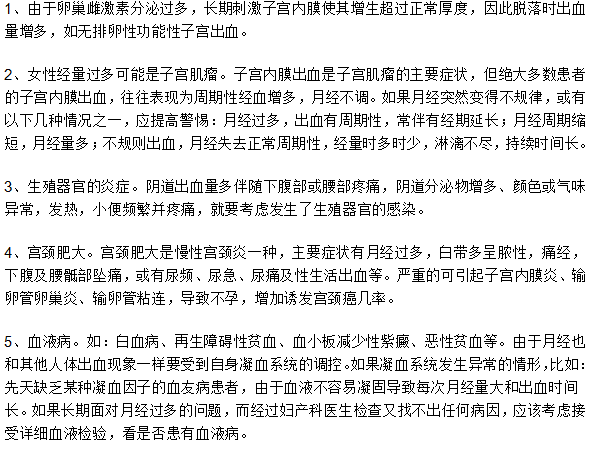 1、由于卵巢雌激素分泌过多，长期刺激子宫内膜使其增生超过正常厚度，因此脱落时出血量增多，如无排卵性功能性子宫出血。

2、女性经量过多可能是子宫肌瘤。子宫内膜出血是子宫肌瘤的主要症状，但绝大多数患者的子宫内膜出血，往往表现为周期性经血增多，月经不调。如果月经突然变得不规律，或有以下几种情况之一，应提高警惕：月经过多，出血有周期性，常伴有经期延长；月经周期缩短，月经量多；不规则出血，月经失去正常周期性，经量时多时少，淋漓不尽，持续时间长。

3、生殖器官的炎症。阴道出血量多伴随下腹部或腰部疼痛，阴道分泌物增多、颜色或气味异常，发热，小便频繁并疼痛，就要考虑发生了生殖器官的感染。

4、宫颈肥大。宫颈肥大是慢性宫颈炎一种，主要症状有月经过多，白带多呈脓性，痛经，下腹及腰骶部坠痛，或有尿频、尿急、尿痛及性生活出血等。严重的可引起子宫内膜炎、输卵管卵巢炎、输卵管粘连，导致不孕，增加诱发宫颈癌几率。

5、血液病。如：白血病、再生障碍性贫血、血小板减少性紫癜、恶性贫血等。由于月经也和其他人体出血现象一样要受到自身凝血系统的调控。如果凝血系统发生异常的情形，比如：先天缺乏某种凝血因子的血友病患者，由于血液不容易凝固导致每次月经量大和出血时间长。如果长期面对月经过多的问题，而经过妇产科医生检查又找不出任何病因，应该考虑接受详细血液检验，看是否患有血液病。